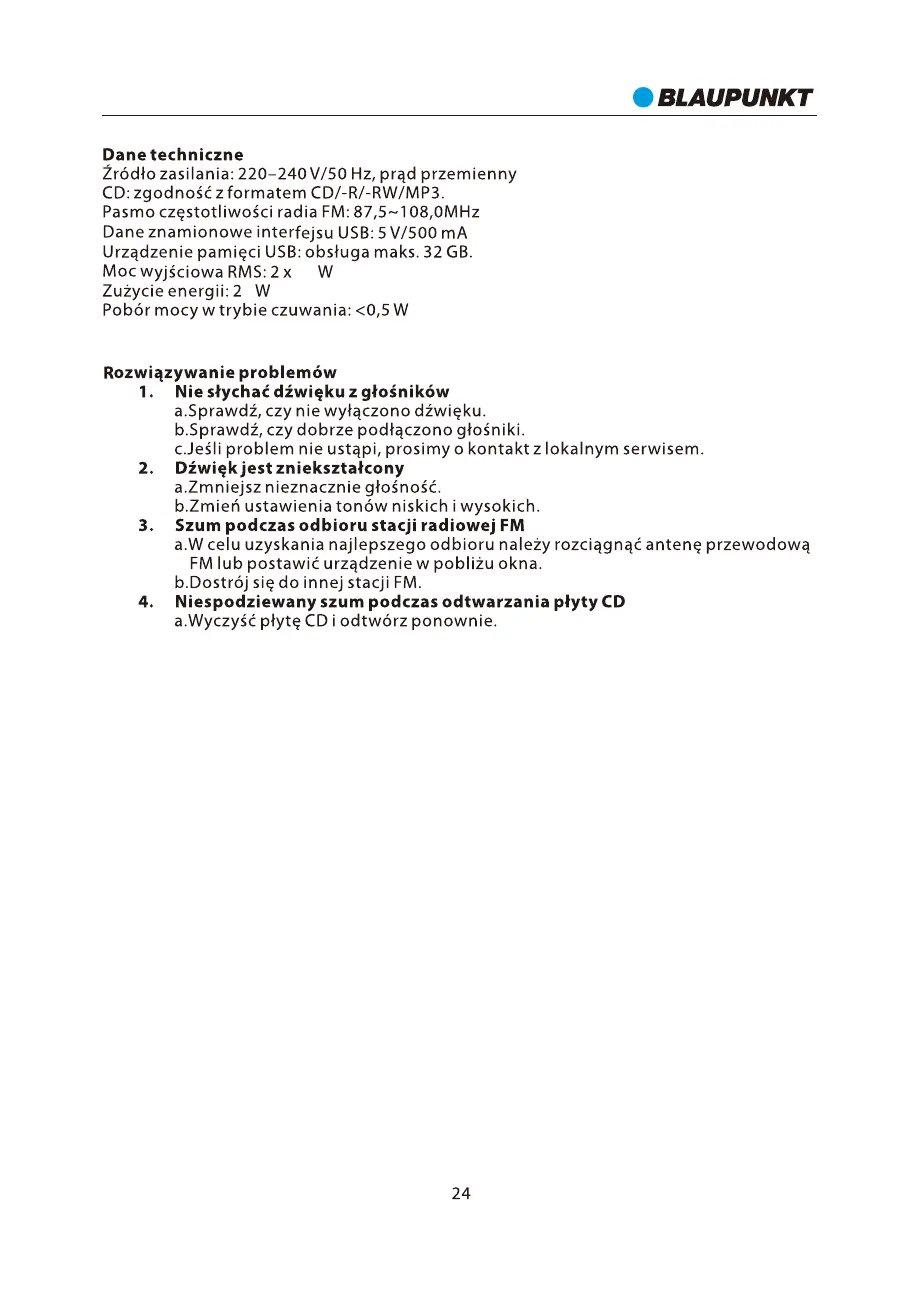 BLAUPUNKT

**Dane techniczne**
Źródło zasilania: 220–240 V/50 Hz, prąd przemienny
CD: zgodność z formatem CD/-R/-RW/MP3.
Pasmo częstotliwości radia FM: 87,5~108,0MHz
Dane znamionowe interfejsu USB: 5 V/500 mA
Urządzenie pamięci USB: obsługa maks. 32 GB.
Moc wyjściowa RMS: 2 x W
Zużycie energii: 2 W
Pobór mocy w trybie czuwania: <0,5 W

**Rozwiązywanie problemów**
1. **Nie słychać dźwięku z głośników**
a.Sprawdź, czy nie wyłączono dźwięku.
b.Sprawdź, czy dobrze podłączono głośniki.
c.Jeśli problem nie ustąpi, prosimy o kontakt z lokalnym serwisem.
2. **Dźwięk jest zniekształcony**
a.Zmniejsz nieznacznie głośność.
b.Zmień ustawienia tonów niskich i wysokich.
3. **Szum podczas odbioru stacji radiowej FM**
a.W celu uzyskania najlepszego odbioru należy rozciągnąć antenę przewodową FM lub postawić urządzenie w pobliżu okna.
b.Dostrój się do innej stacji FM.
4. **Niespodziewany szum podczas odtwarzania płyty CD**
a.Wyczyść płytę CD i odtwórz ponownie.

24